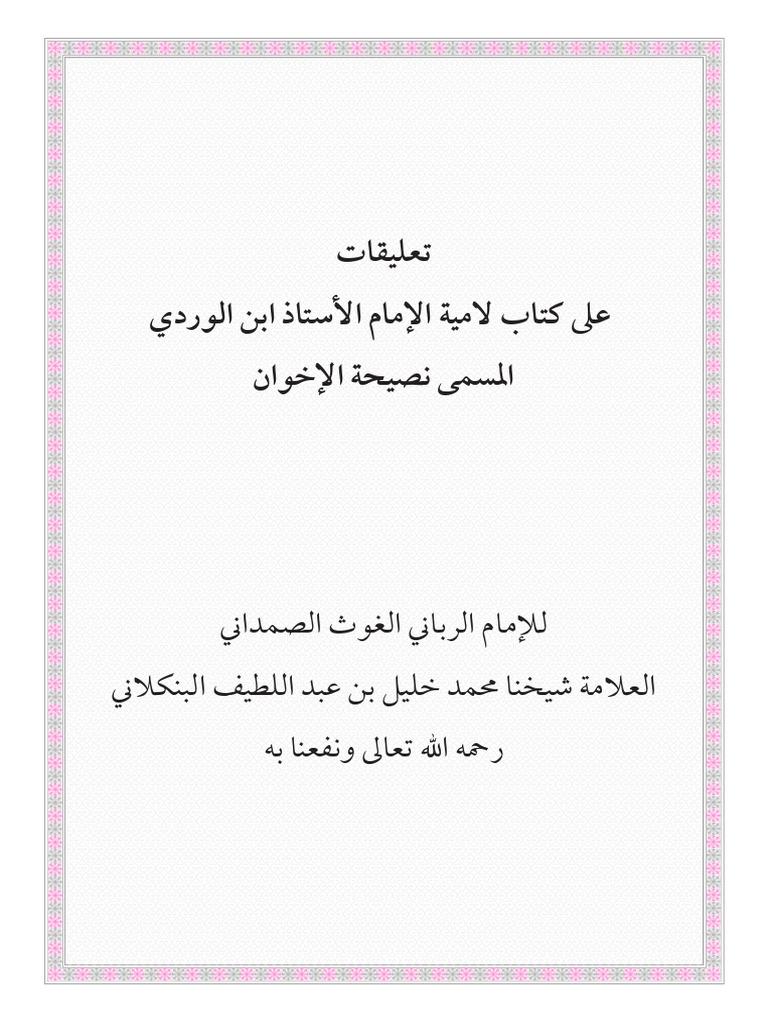 تعليقات
على كتاب لامية الإمام الأستاذ ابن الوردي
المسمى نصيحة الإخوان

للإمام الرباني الغوث الصمداني
العلامة شيخنا محمد خليل بن عبد اللطيف البنكلاني
رحمه الله تعالى ونفعنا به